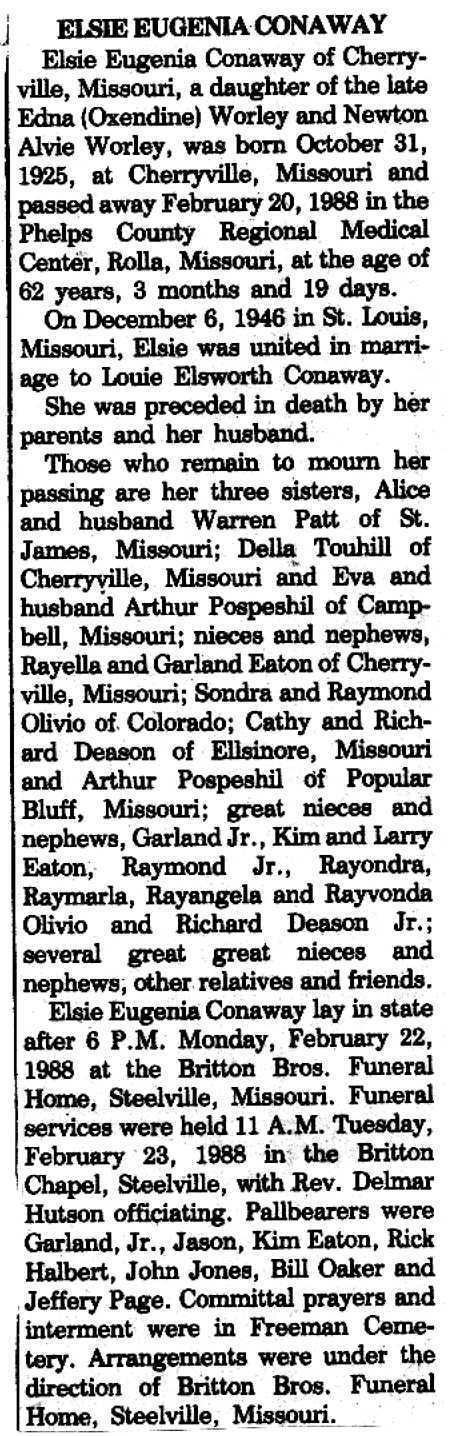 ELSIE EUGENIA CONAWAY

Elsie Eugenia Conaway of Cherryville, Missouri, a daughter of the late Edna (Oxendine) Worley and Newton Alvie Worley, was born October 31, 1925, at Cherryville, Missouri and passed away February 20, 1988 in the Phelps County Regional Medical Center, Rolla, Missouri, at the age of 62 years, 3 months and 19 days.

On December 6, 1946 in St. Louis, Missouri, Elsie was united in marriage to Louie Elsworth Conaway.

She was preceded in death by her parents and her husband.

Those who remain to mourn her passing are her three sisters, Alice and husband Warren Patt of St. James, Missouri; Della Touhill of Cherryville, Missouri and Eva and husband Arthur Pospeshil of Campbell, Missouri; nieces and nephews, Rayella and Garland Eaton of Cherryville, Missouri; Sondra and Raymond Olivio of Colorado; Cathy and Richard Deason of Ellsinore, Missouri and Arthur Pospeshil of Popular Bluff, Missouri; great nieces and nephews, Garland Jr., Kim and Larry Eaton, Raymond Jr., Rayondra, Raymarla, Rayangela and Rayvonda Olivio and Richard Deason Jr.; several great great nieces and nephews, other relatives and friends.

Elsie Eugenia Conaway lay in state after 6 P.M. Monday, February 22, 1988 at the Britton Bros. Funeral Home, Steelville, Missouri. Funeral services were held 11 A.M. Tuesday, February 23, 1988 in the Britton Chapel, Steelville, with Rev. Delmar Hutson officiating. Pallbearers were Garland, Jr., Jason, Kim Eaton, Rick Halbert, John Jones, Bill Oaker and Jeffery Page. Committal prayers and interment were in Freeman Cemetery. Arrangements were under the direction of Britton Bros. Funeral Home, Steelville, Missouri.